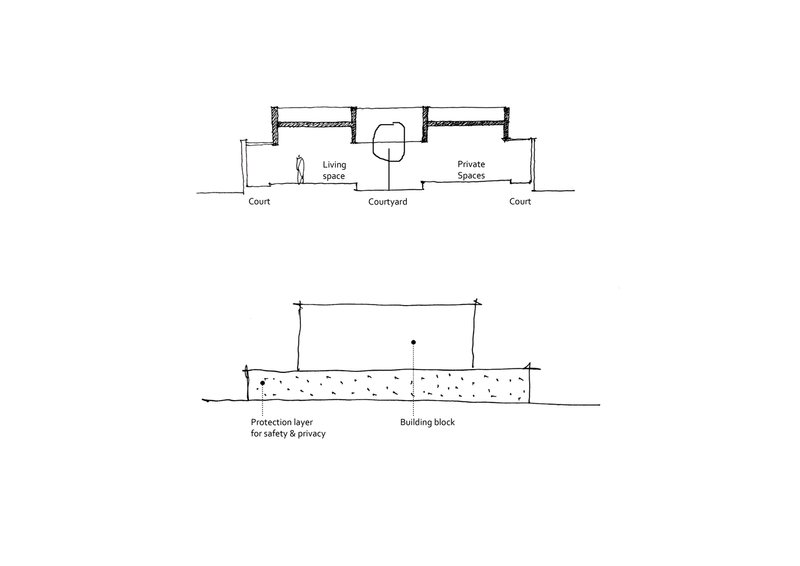 Living space

Private Spaces

Court

Courtyard

Court

Protection layer for safety & privacy

Building block